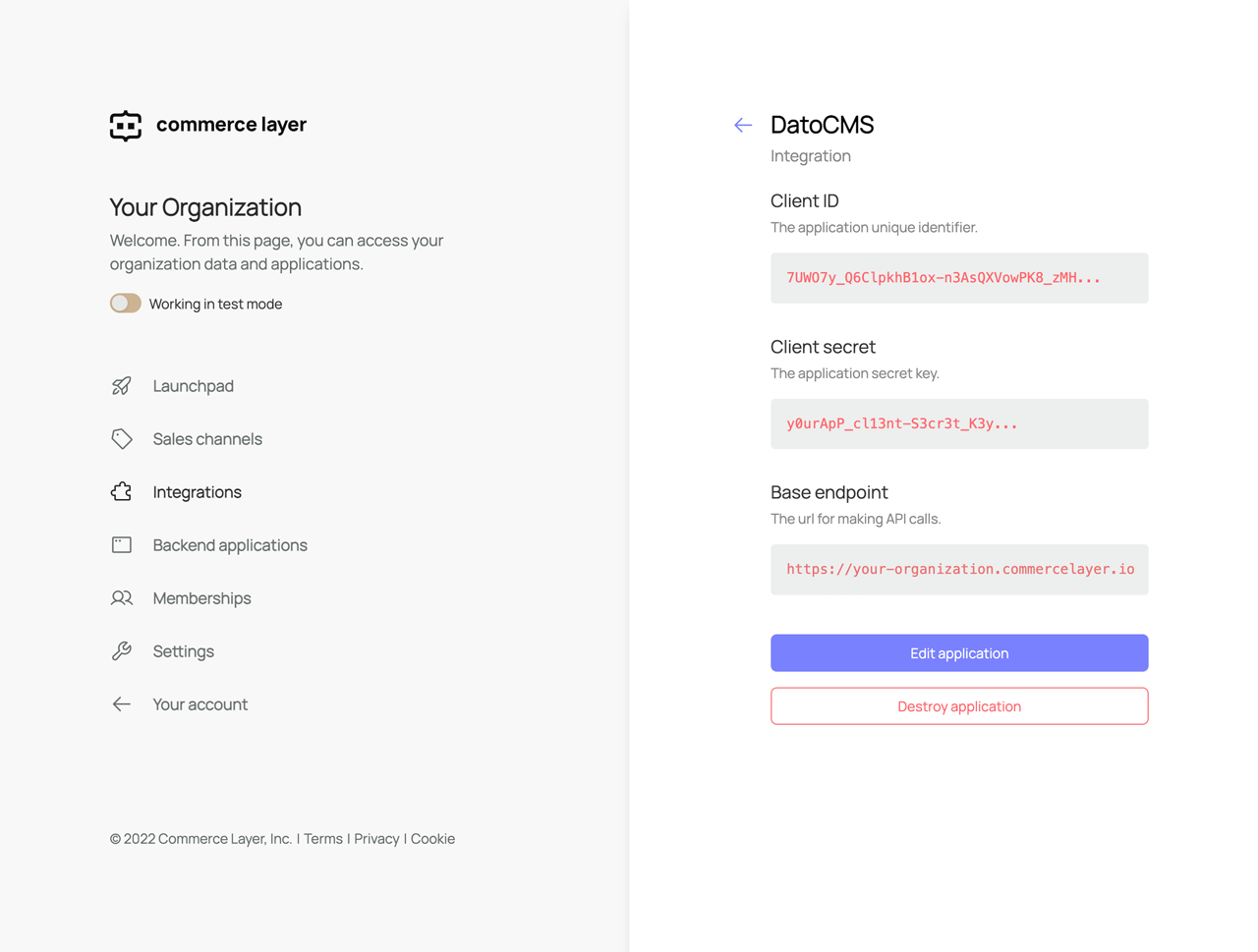 commerce layer

Your Organization

Welcome. From this page, you can access your organization data and applications.

Working in test mode

Launchpad

Sales channels

Integrations

Backend applications

Memberships

Settings

Your account

© 2022 Commerce Layer, Inc. | Terms | Privacy | Cookie

DatoCMS

Integration

Client ID

The application unique identifier.

7UWO7y_Q6ClpkhB1ox-n3AsQXVowPK8_zMH...

Client secret

The application secret key.

y0urApP_cl13nt-S3cr3t_K3y...

Base endpoint

The url for making API calls.

https://your-organization.commercelayer.io

Edit application

Destroy application